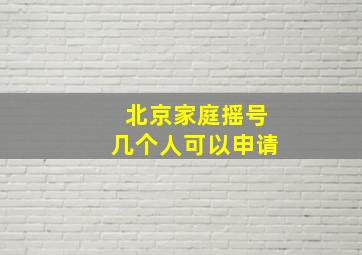 北京家庭摇号
几个人可以申请